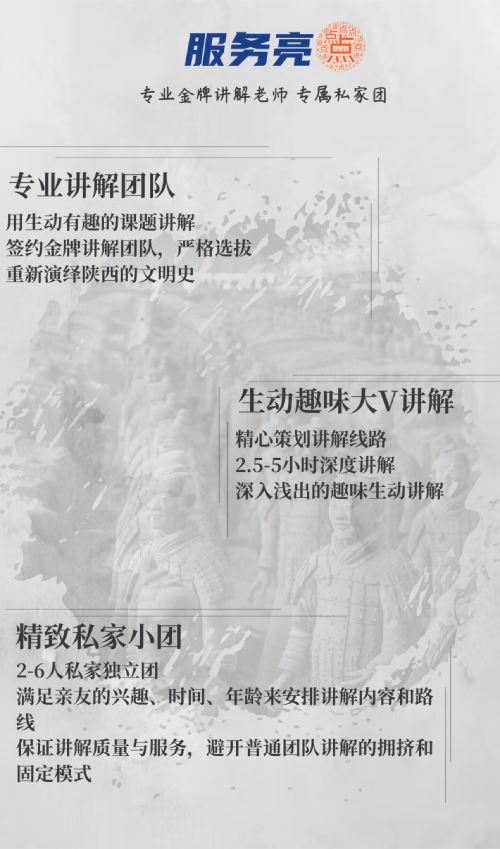 服务亮点

专业金牌讲解老师 专属私家团

专业讲解团队

用生动有趣的课题讲解
签约金牌讲解团队，严格选拔
重新演绎陕西的文明史

生动趣味大V讲解

精心策划讲解线路
2.5-5小时深度讲解
深入浅出的趣味生动讲解

精致私家小团

2-6人私家独立团
满足亲友的兴趣、时间、年龄来安排讲解内容和路线
保证讲解质量与服务，避开普通团队讲解的拥挤和固定模式